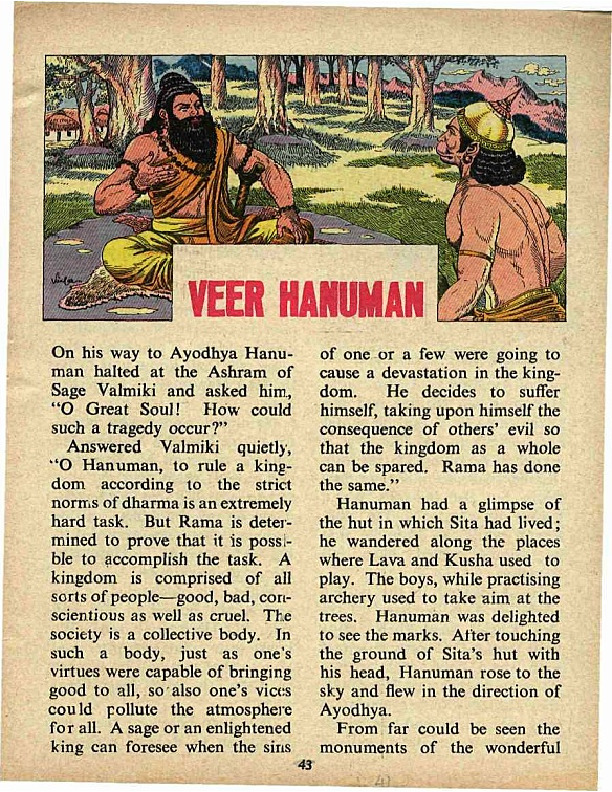 VEER HANUMAN

On his way to Ayodhya Hanuman halted at the Ashram of Sage Valmiki and asked him, "O Great Soul! How could such a tragedy occur?"

Answered Valmiki quietly, "O Hanuman, to rule a kingdom according to the strict norms of dharma is an extremely hard task. But Rama is determined to prove that it is possible to accomplish the task. A kingdom is comprised of all sorts of people—good, bad, conscientious as well as cruel. The society is a collective body. In such a body, just as one's virtues were capable of bringing good to all, so also one's vices could pollute the atmosphere for all. A sage or an enlightened king can foresee when the sins of one or a few were going to cause a devastation in the kingdom. He decides to suffer himself, taking upon himself the consequence of others' evil so that the kingdom as a whole can be spared. Rama has done the same."

Hanuman had a glimpse of the hut in which Sita had lived; he wandered along the places where Lava and Kusha used to play. The boys, while practising archery used to take aim at the trees. Hanuman was delighted to see the marks. After touching the ground of Sita's hut with his head, Hanuman rose to the sky and flew in the direction of Ayodhya.

From far could be seen the monuments of the wonderful

43